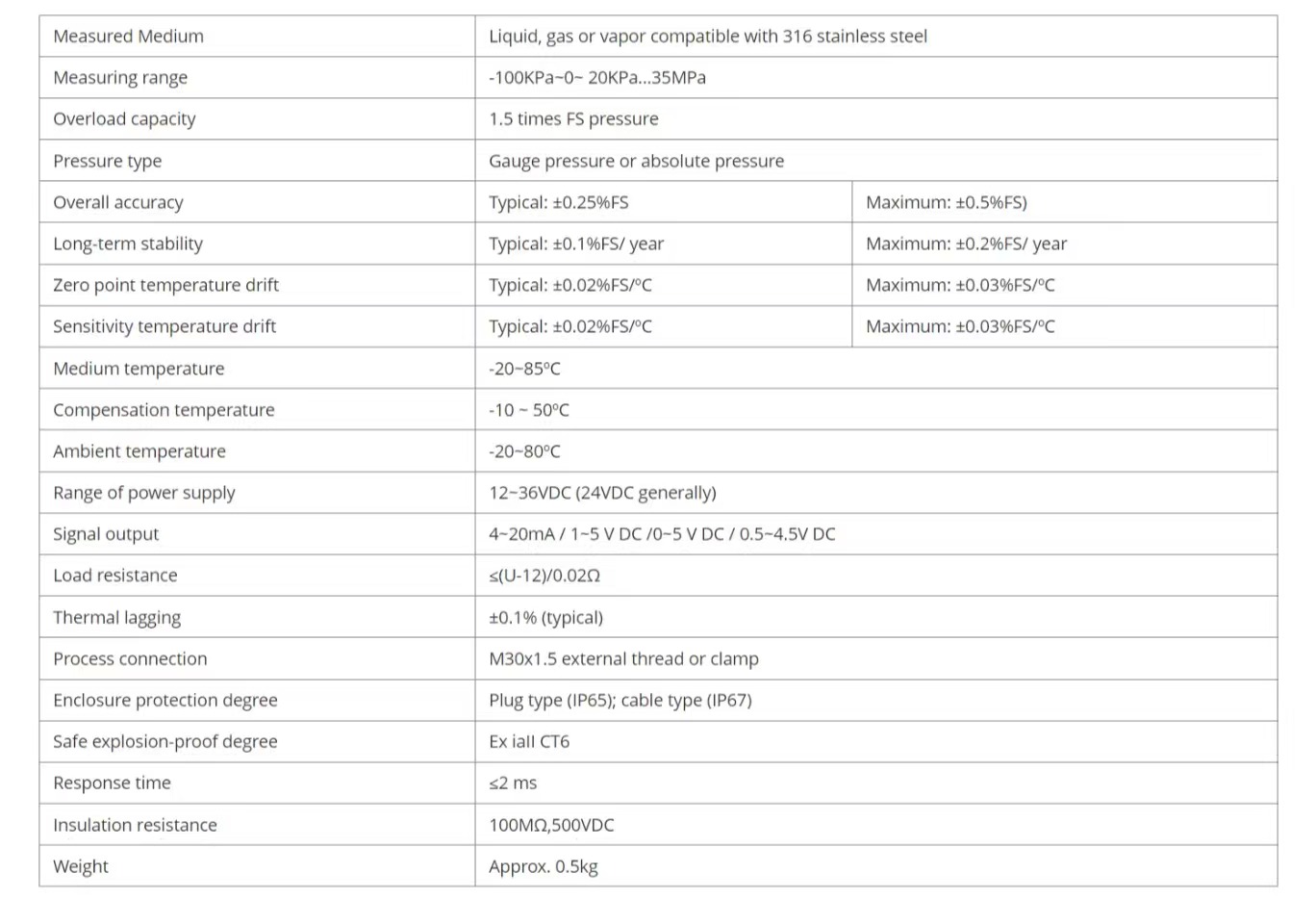 | Measured Medium | Liquid, gas or vapor compatible with 316 stainless steel | |
|---|---|---|
| Measuring range | -100KPa~0~ 20KPa...35MPa | |
| Overload capacity | 1.5 times FS pressure | |
| Pressure type | Gauge pressure or absolute pressure | |
| Overall accuracy | Typical: ±0.25%FS | Maximum: ±0.5%FS) |
| Long-term stability | Typical: ±0.1%FS/ year | Maximum: ±0.2%FS/ year |
| Zero point temperature drift | Typical: ±0.02%FS/ºC | Maximum: ±0.03%FS/ºC |
| Sensitivity temperature drift | Typical: ±0.02%FS/ºC | Maximum: ±0.03%FS/ºC |
| Medium temperature | -20~85ºC | |
| Compensation temperature | -10 ~ 50ºC | |
| Ambient temperature | -20~80ºC | |
| Range of power supply | 12~36VDC (24VDC generally) | |
| Signal output | 4~20mA / 1~5 V DC /0~5 V DC / 0.5~4.5V DC | |
| Load resistance | ≤(U-12)/0.02Ω | |
| Thermal lagging | ±0.1% (typical) | |
| Process connection | M30x1.5 external thread or clamp | |
| Enclosure protection degree | Plug type (IP65); cable type (IP67) | |
| Safe explosion-proof degree | Ex iaII CT6 | |
| Response time | ≤2 ms | |
| Insulation resistance | 100MΩ,500VDC | |
| Weight | Approx. 0.5kg | |